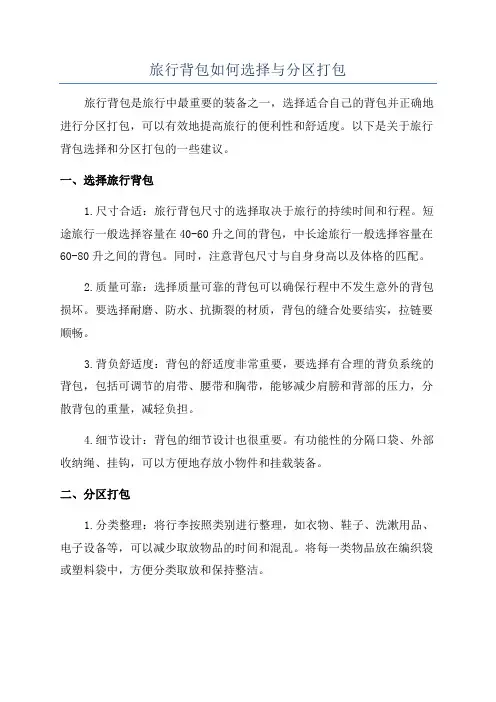 旅行背包如何选择与分区打包

旅行背包是旅行中最重要的装备之一，选择适合自己的背包并正确地进行分区打包，可以有效地提高旅行的便利性和舒适度。以下是关于旅行背包选择和分区打包的一些建议。

一、选择旅行背包

1.尺寸合适：旅行背包尺寸的选择取决于旅行的持续时间和行程。短途旅行一般选择容量在40-60升之间的背包，中长途旅行一般选择容量在60-80升之间的背包。同时，注意背包尺寸与自身身高以及体格的匹配。

2.质量可靠：选择质量可靠的背包可以确保行程中不发生意外的背包损坏。要选择耐磨、防水、抗撕裂的材质，背包的缝合处要结实，拉链要顺畅。

3.背负舒适度：背包的舒适度非常重要，要选择有合理的背负系统的背包，包括可调节的肩带、腰带和胸带，能够减少肩膀和背部的压力，分散背包的重量，减轻负担。

4.细节设计：背包的细节设计也很重要。有功能性的分隔口袋、外部收纳绳、挂钩，可以方便地存放小物件和挂载装备。

二、分区打包

1.分类整理：将行李按照类别进行整理，如衣物、鞋子、洗漱用品、电子设备等，可以减少取放物品的时间和混乱。将每一类物品放在编织袋或塑料袋中，方便分类取放和保持整洁。